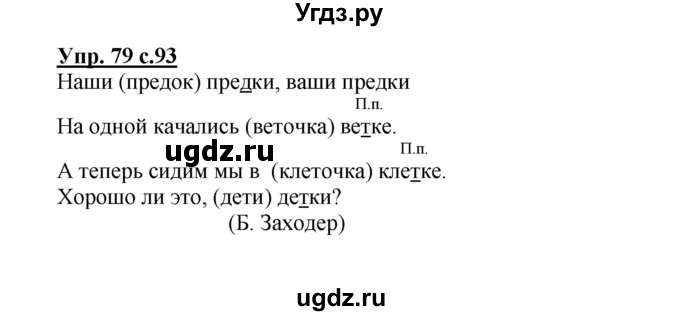 Угдз.ру

Упр. 79 с.93
Наши (предок) предки, ваши предки
П.п.
На одной качались (веточка) ветке.
ugdz.ru
П.п.
А теперь сидим мы в (клеточка) клетке.
Хорошо ли это, (дети) детки?
(Б. Заходер)

ugdz.ru